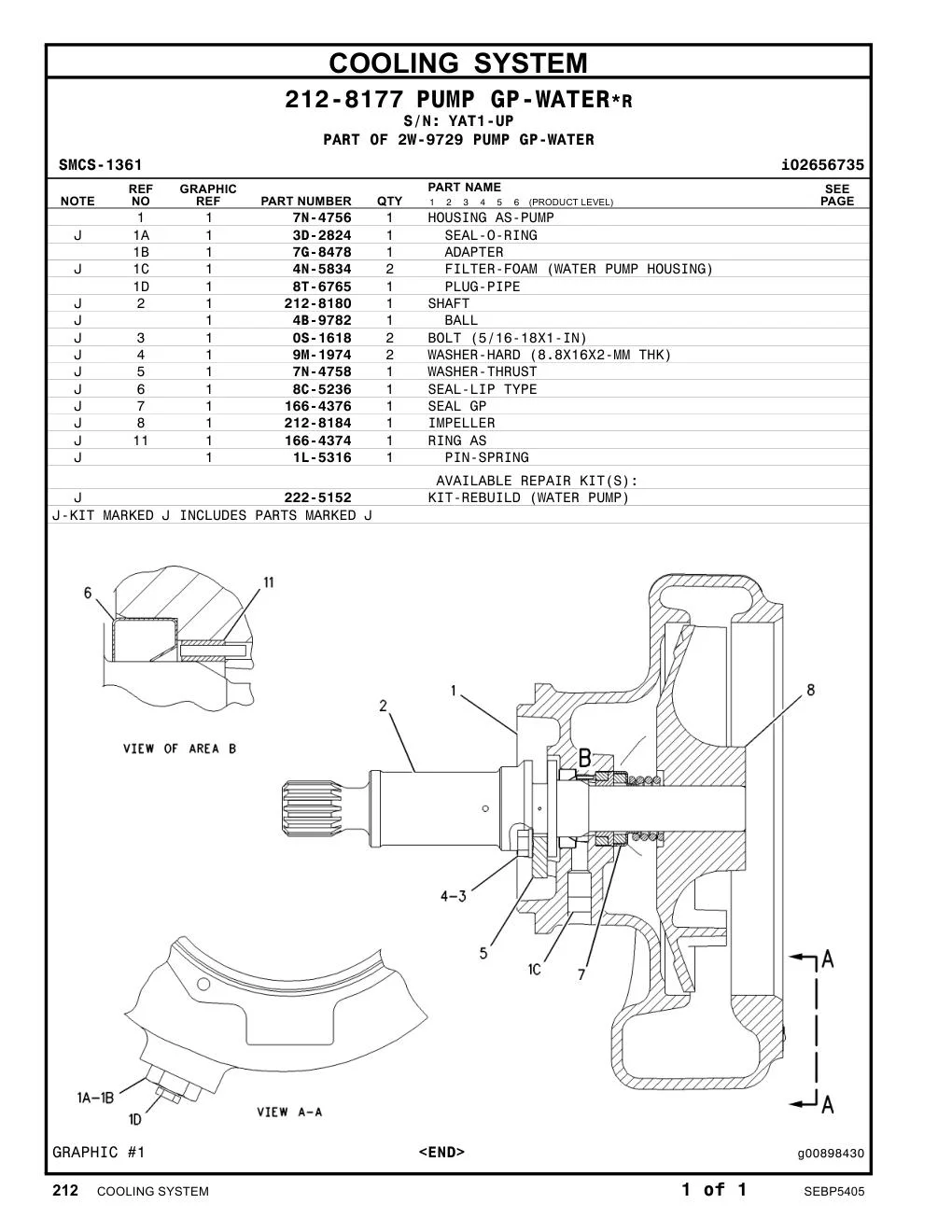 COOLING SYSTEM

212-8177 PUMP GP-WATER*R
S/N: YAT1-UP
PART OF 2W-9729 PUMP GP-WATER

SMCS-1361 i02656735

| NOTE | REF NO | GRAPHIC REF | PART NUMBER | QTY | PART NAME 1 2 3 4 5 6 (PRODUCT LEVEL) | SEE PAGE |
|---|---|---|---|---|---|---|
| | 1 | 1 | 7N-4756 | 1 | HOUSING AS-PUMP | |
| J | 1A | 1 | 3D-2824 | 1 | SEAL-O-RING | |
| | 1B | 1 | 7G-8478 | 1 | ADAPTER | |
| J | 1C | 1 | 4N-5834 | 2 | FILTER-FOAM (WATER PUMP HOUSING) | |
| | 1D | 1 | 8T-6765 | 1 | PLUG-PIPE | |
| J | 2 | 1 | 212-8180 | 1 | SHAFT | |
| J | | 1 | 4B-9782 | 1 | BALL | |
| J | 3 | 1 | 0S-1618 | 2 | BOLT (5/16-18X1-IN) | |
| J | 4 | 1 | 9M-1974 | 2 | WASHER-HARD (8.8X16X2-MM THK) | |
| J | 5 | 1 | 7N-4758 | 1 | WASHER-THRUST | |
| J | 6 | 1 | 8C-5236 | 1 | SEAL-LIP TYPE | |
| J | 7 | 1 | 166-4376 | 1 | SEAL GP | |
| J | 8 | 1 | 212-8184 | 1 | IMPELLER | |
| J | 11 | 1 | 166-4374 | 1 | RING AS | |
| J | | 1 | 1L-5316 | 1 | PIN-SPRING | |
| | | | | | AVAILABLE REPAIR KIT(S): | |
| J | | | 222-5152 | | KIT-REBUILD (WATER PUMP) | |

J-KIT MARKED J INCLUDES PARTS MARKED J

6
11
VIEW OF AREA B
1
2
8
B
4-3
5
1C
7
A
A
1A-1B
1D
VIEW A-A

GRAPHIC #1 <END> g00898430

212 COOLING SYSTEM 1 of 1 SEBP5405